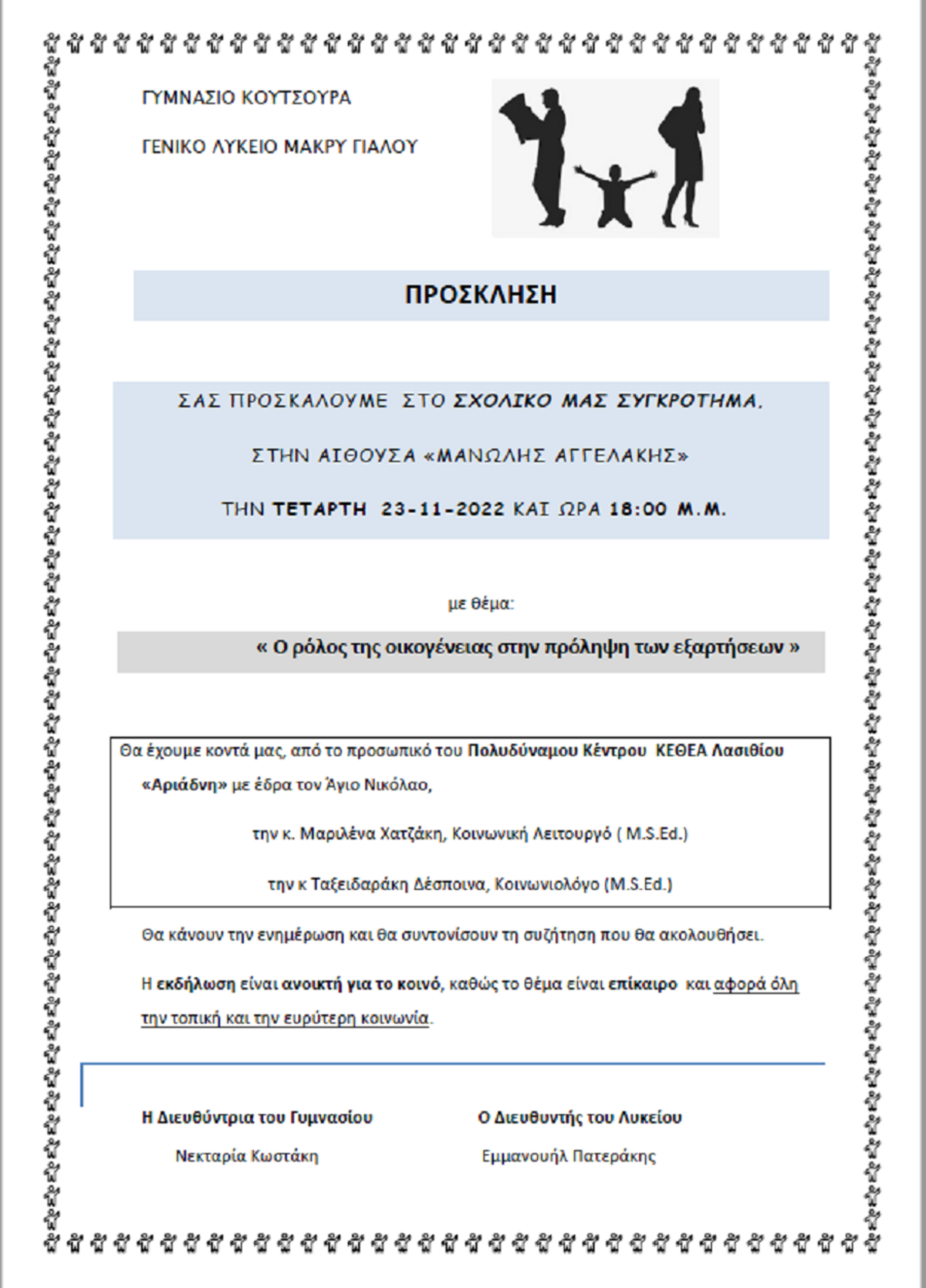 ΓΥΜΝΑΣΙΟ ΚΟΥΤΣΟΥΡΑ

ΓΕΝΙΚΟ ΛΥΚΕΙΟ ΜΑΚΡΥ ΓΙΑΛΟΥ

ΠΡΟΣΚΛΗΣΗ

ΣΑΣ ΠΡΟΣΚΑΛΟΥΜΕ ΣΤΟ ΣΧΟΛΙΚΟ ΜΑΣ ΣΥΓΚΡΟΤΗΜΑ,

ΣΤΗΝ ΑΙΘΟΥΣΑ «ΜΑΝΩΛΗΣ ΑΓΓΕΛΑΚΗΣ»

ΤΗΝ ΤΕΤΑΡΤΗ 23-11-2022 ΚΑΙ ΩΡΑ 18:00 Μ.Μ.

με θέμα:

« Ο ρόλος της οικογένειας στην πρόληψη των εξαρτήσεων »

Θα έχουμε κοντά μας, από το προσωπικό του Πολυδύναμου Κέντρου ΚΕΘΕΑ Λασιθίου «Αριάδνη» με έδρα τον Άγιο Νικόλαο,

την κ. Μαριλένα Χατζάκη, Κοινωνική Λειτουργό ( M.S.Ed.)

την κ Ταξειδαράκη Δέσποινα, Κοινωνιολόγο (M.S.Ed.)

Θα κάνουν την ενημέρωση και θα συντονίσουν τη συζήτηση που θα ακολουθήσει.

Η εκδήλωση είναι ανοικτή για το κοινό, καθώς το θέμα είναι επίκαιρο και αφορά όλη την τοπική και την ευρύτερη κοινωνία.

Η Διευθύντρια του Γυμνασίου
Νεκταρία Κωστάκη

Ο Διευθυντής του Λυκείου
Εμμανουήλ Πατεράκης